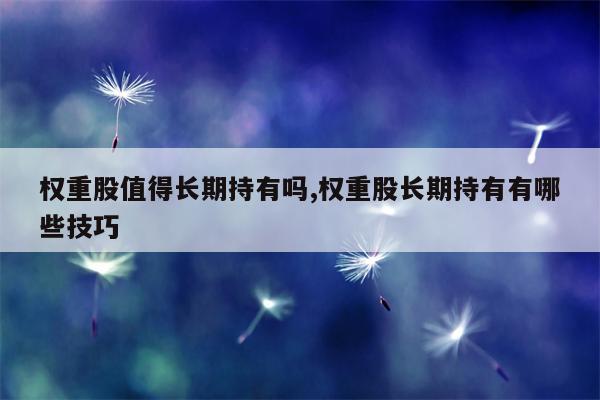 权重股值得长期持有吗,权重股长期持有有哪些技巧